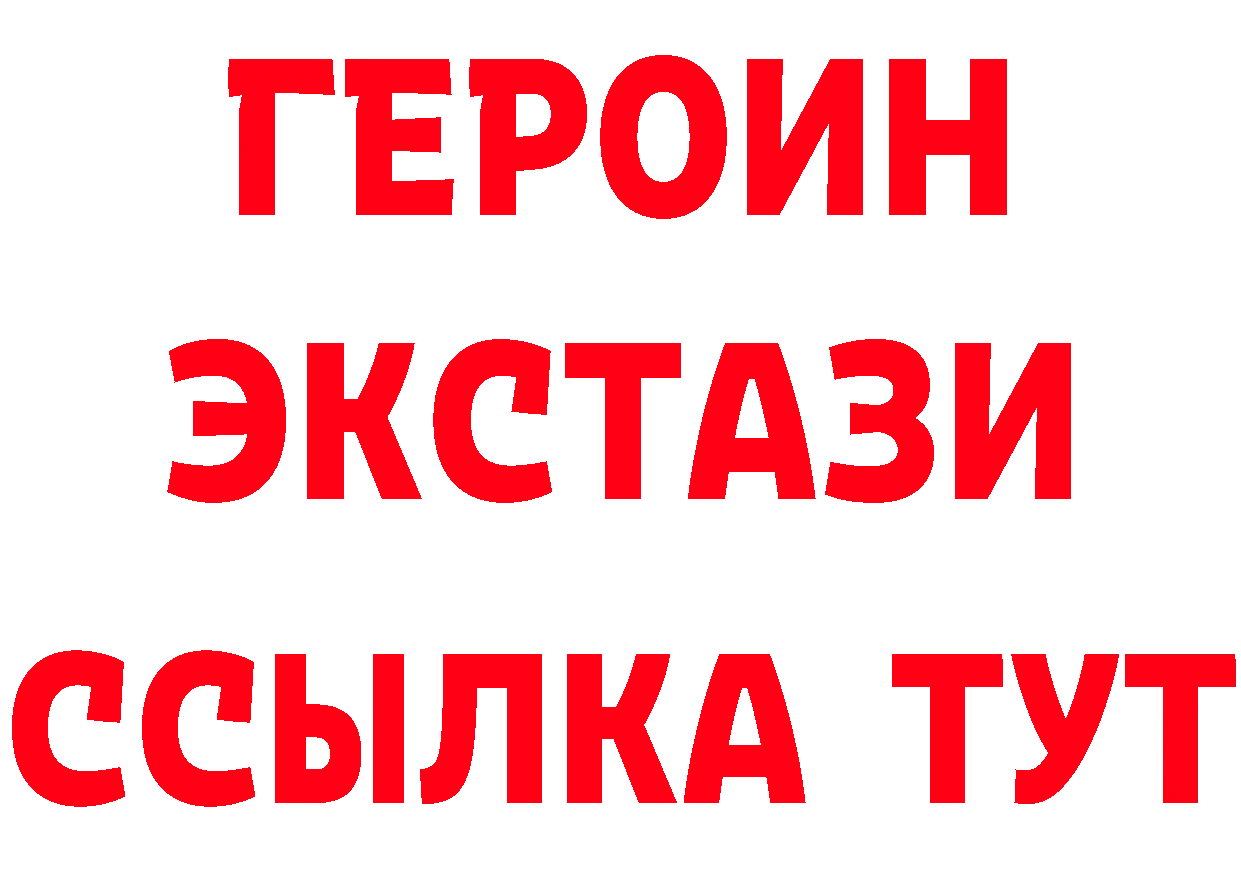 ГЕРОИН
ЭКСТАЗИ
ССЫЛКА ТУТ